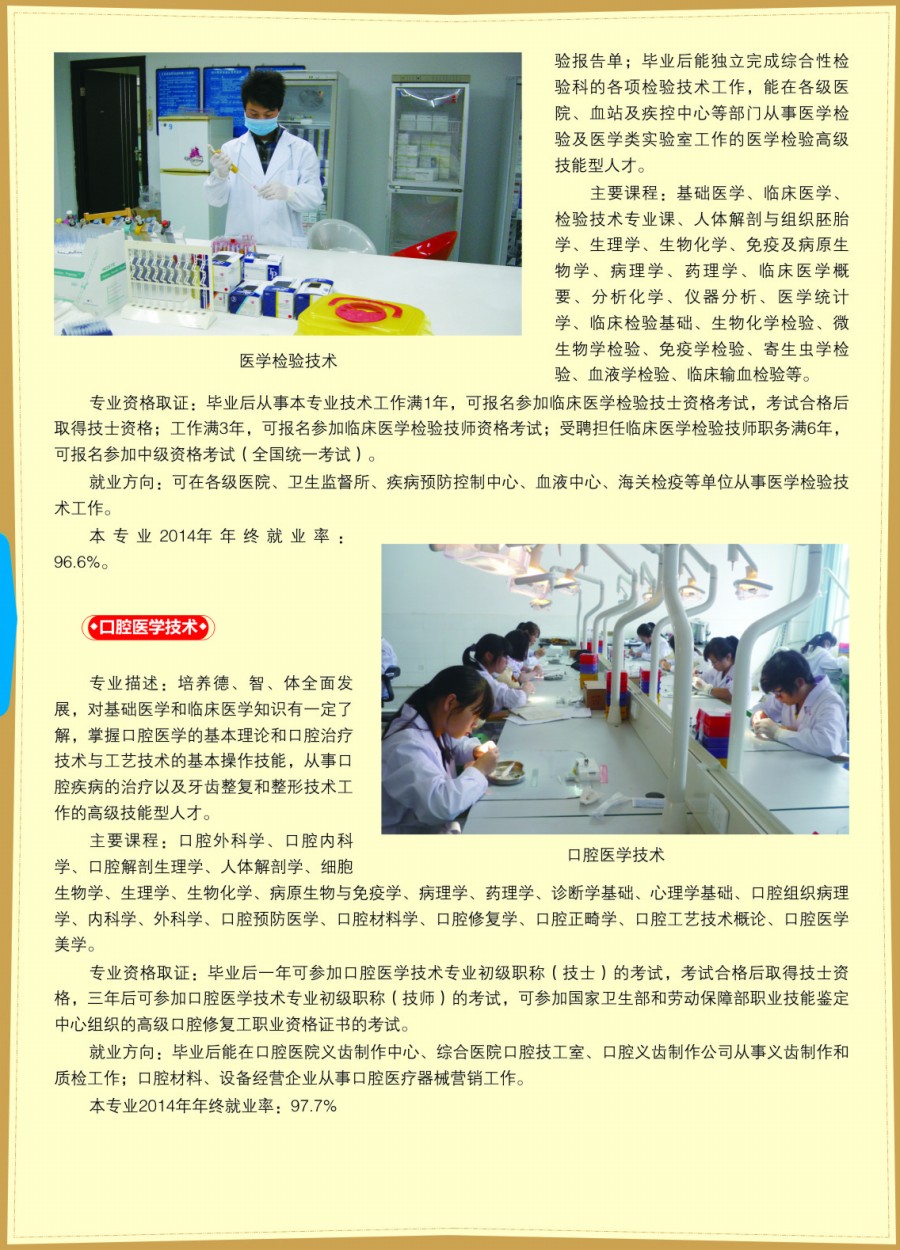 验报告单；毕业后能独立完成综合性检验科的各项检验技术工作，能在各级医院、血站及疾控中心等部门从事医学检验及医学类实验室工作的医学检验高级技能型人才。

主要课程：基础医学、临床医学、检验技术专业课、人体解剖与组织胚胎学、生理学、生物化学、免疫及病原生物学、病理学、药理学、临床医学概要、分析化学、仪器分析、医学统计学、临床检验基础、生物化学检验、微生物学检验、免疫学检验、寄生虫学检验、血液学检验、临床输血检验等。

医学检验技术

专业资格取证：毕业后从事本专业技术工作满1年，可报名参加临床医学检验技士资格考试，考试合格后取得技士资格；工作满3年，可报名参加临床医学检验技师资格考试；受聘担任临床医学检验技师职务满6年，可报名参加中级资格考试（全国统一考试）。

就业方向：可在各级医院、卫生监督所、疾病预防控制中心、血液中心、海关检疫等单位从事医学检验技术工作。

本专业2014年年终就业率：96.6%。

口腔医学技术

专业描述：培养德、智、体全面发展，对基础医学和临床医学知识有一定了解，掌握口腔医学的基本理论和口腔治疗技术与工艺技术的基本操作技能，从事口腔疾病的治疗以及牙齿整复和整形技术工作的高级技能型人才。

主要课程：口腔外科学、口腔内科学、口腔解剖生理学、人体解剖学、细胞生物学、生理学、生物化学、病原生物与免疫学、病理学、药理学、诊断学基础、心理学基础、口腔组织病理学、内科学、外科学、口腔预防医学、口腔材料学、口腔修复学、口腔正畸学、口腔工艺技术概论、口腔医学美学。

口腔医学技术

专业资格取证：毕业后一年可参加口腔医学技术专业初级职称（技士）的考试，考试合格后取得技士资格，三年后可参加口腔医学技术专业初级职称（技师）的考试，可参加国家卫生部和劳动保障部职业技能鉴定中心组织的高级口腔修复工职业资格证书的考试。

就业方向：毕业后能在口腔医院义齿制作中心、综合医院口腔技工室、口腔义齿制作公司从事义齿制作和质检工作；口腔材料、设备经营企业从事口腔医疗器械营销工作。

本专业2014年年终就业率：97.7%